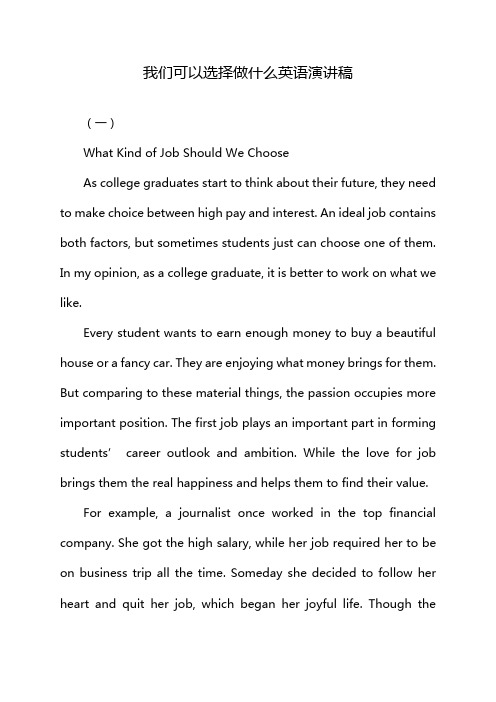 我们可以选择做什么英语演讲稿

（一）

What Kind of Job Should We Choose

As college graduates start to think about their future, they need to make choice between high pay and interest. An ideal job contains both factors, but sometimes students just can choose one of them. In my opinion, as a college graduate, it is better to work on what we like.

Every student wants to earn enough money to buy a beautiful house or a fancy car. They are enjoying what money brings for them. But comparing to these material things, the passion occupies more important position. The first job plays an important part in forming students’ career outlook and ambition. While the love for job brings them the real happiness and helps them to find their value.

For example, a journalist once worked in the top financial company. She got the high salary, while her job required her to be on business trip all the time. Someday she decided to follow her heart and quit her job, which began her joyful life. Though the